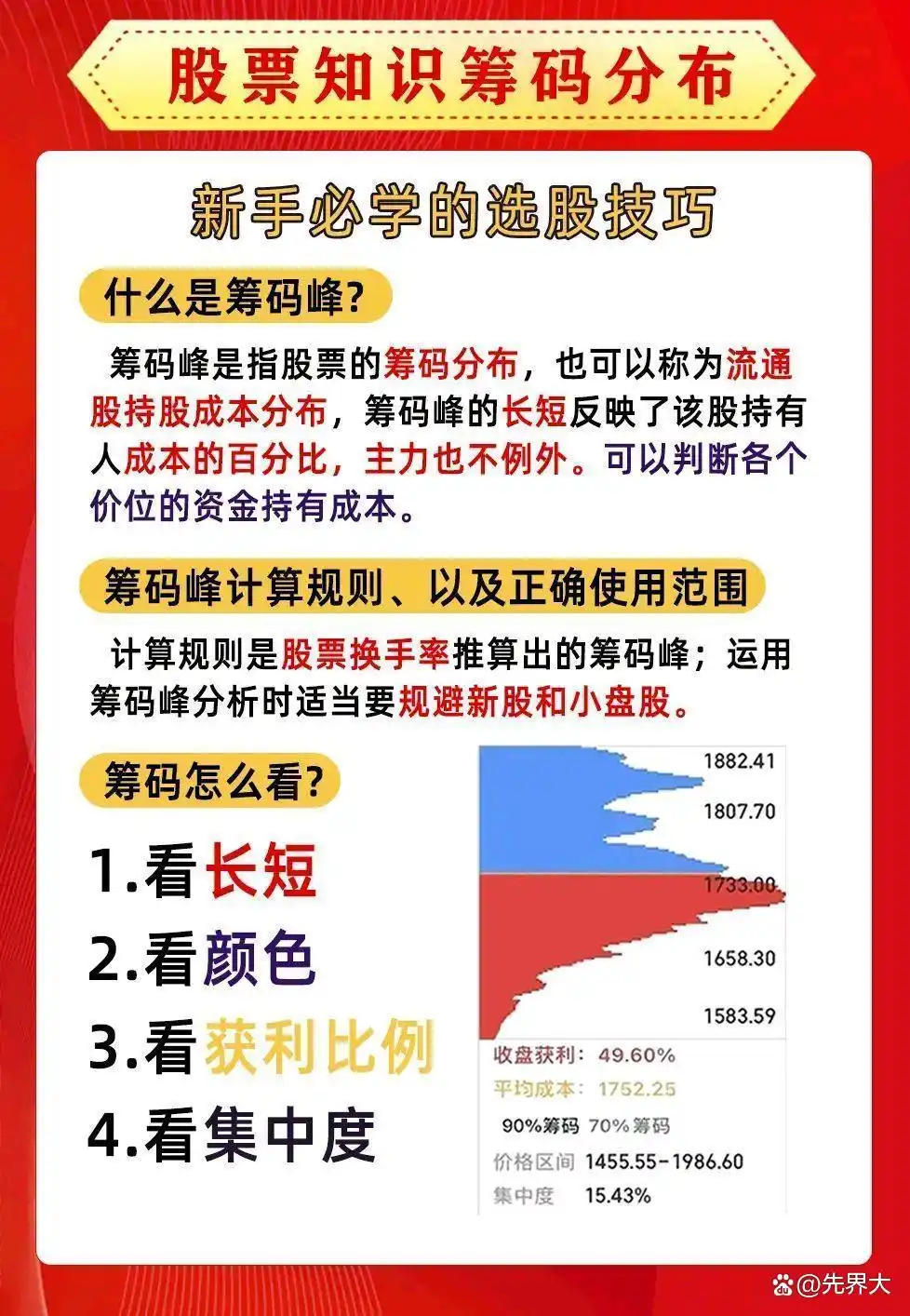 股票知识筹码分布

新手必学的选股技巧

什么是筹码峰?

筹码峰是指股票的筹码分布，也可以称为流通股持股成本分布，筹码峰的长短反映了该股持有人成本的百分比，主力也不例外。可以判断各个价位的资金持有成本。

筹码峰计算规则、以及正确使用范围

计算规则是股票换手率推算出的筹码峰；运用筹码峰分析时适当要规避新股和小盘股。

筹码怎么看?

1.看长短
2.看颜色
3.看获利比例
4.看集中度

1882.41
1807.70
1733.00
1658.30
1583.59

收盘获利: 49.60%
平均成本: 1752.25
90%筹码 70%筹码
价格区间 1455.55-1986.60
集中度 15.43%

@先界大